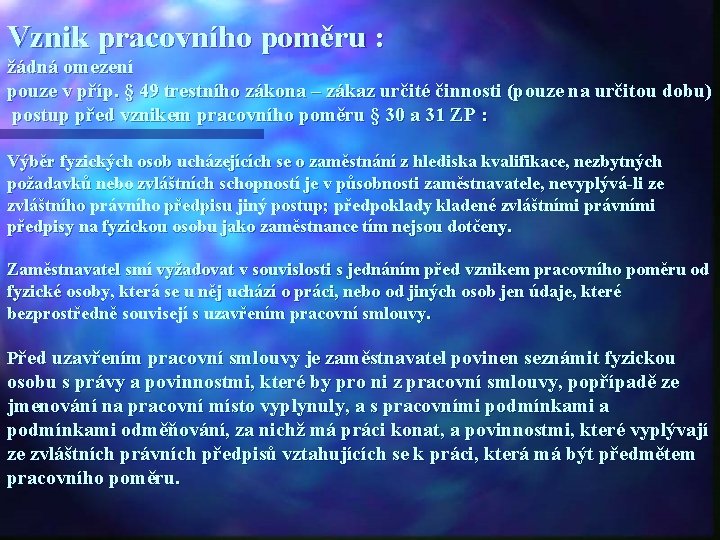 Vznik pracovního poměru :

žádná omezení

pouze v příp. § 49 trestního zákona – zákaz určité činnosti (pouze na určitou dobu)

postup před vznikem pracovního poměru § 30 a 31 ZP :

Výběr fyzických osob ucházejících se o zaměstnání z hlediska kvalifikace, nezbytných požadavků nebo zvláštních schopností je v působnosti zaměstnavatele, nevyplývá-li ze zvláštního právního předpisu jiný postup; předpoklady kladené zvláštními právními předpisy na fyzickou osobu jako zaměstnance tím nejsou dotčeny.

Zaměstnavatel smí vyžadovat v souvislosti s jednáním před vznikem pracovního poměru od fyzické osoby, která se u něj uchází o práci, nebo od jiných osob jen údaje, které bezprostředně souvisejí s uzavřením pracovní smlouvy.

Před uzavřením pracovní smlouvy je zaměstnavatel povinen seznámit fyzickou osobu s právy a povinnostmi, které by pro ni z pracovní smlouvy, popřípadě ze jmenování na pracovní místo vyplynuly, a s pracovními podmínkami a podmínkami odměňování, za nichž má práci konat, a povinnostmi, které vyplývají ze zvláštních právních předpisů vztahujících se k práci, která má být předmětem pracovního poměru.